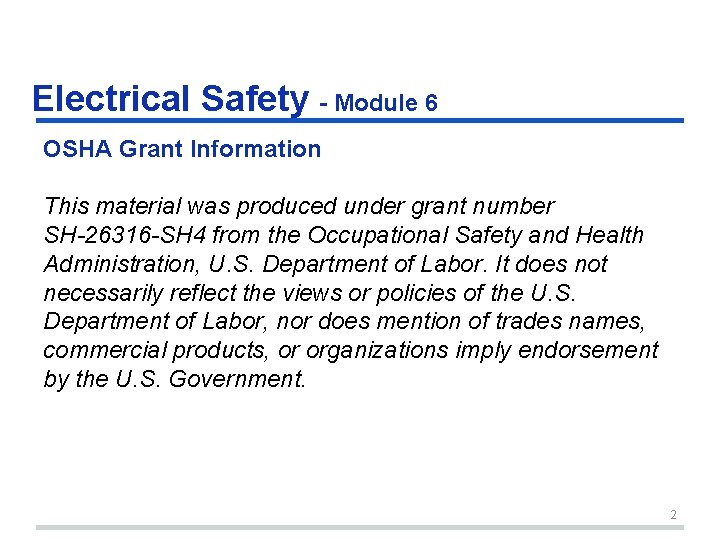 Electrical Safety - Module 6

OSHA Grant Information

This material was produced under grant number SH-26316-SH4 from the Occupational Safety and Health Administration, U.S. Department of Labor. It does not necessarily reflect the views or policies of the U.S. Department of Labor, nor does mention of trades names, commercial products, or organizations imply endorsement by the U.S. Government.

2